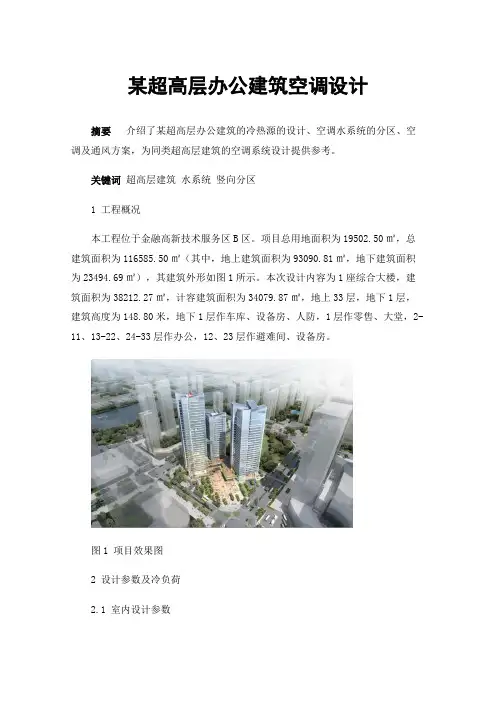 某超高层办公建筑空调设计

摘要 介绍了某超高层办公建筑的冷热源的设计、空调水系统的分区、空调及通风方案，为同类超高层建筑的空调系统设计提供参考。

关键词 超高层建筑 水系统 竖向分区

1 工程概况

本工程位于金融高新技术服务区B区。项目总用地面积为19502.50㎡，总建筑面积为116585.50㎡（其中，地上建筑面积为93090.81㎡，地下建筑面积为23494.69㎡），其建筑外形如图1所示。本次设计内容为1座综合大楼，建筑面积为38212.27㎡，计容建筑面积为34079.87㎡，地上33层，地下1层，建筑高度为148.80米，地下1层作车库、设备房、人防，1层作零售、大堂，2-11、13-22、24-33层作办公，12、23层作避难间、设备房。

图1 项目效果图

2 设计参数及冷负荷

2.1 室内设计参数